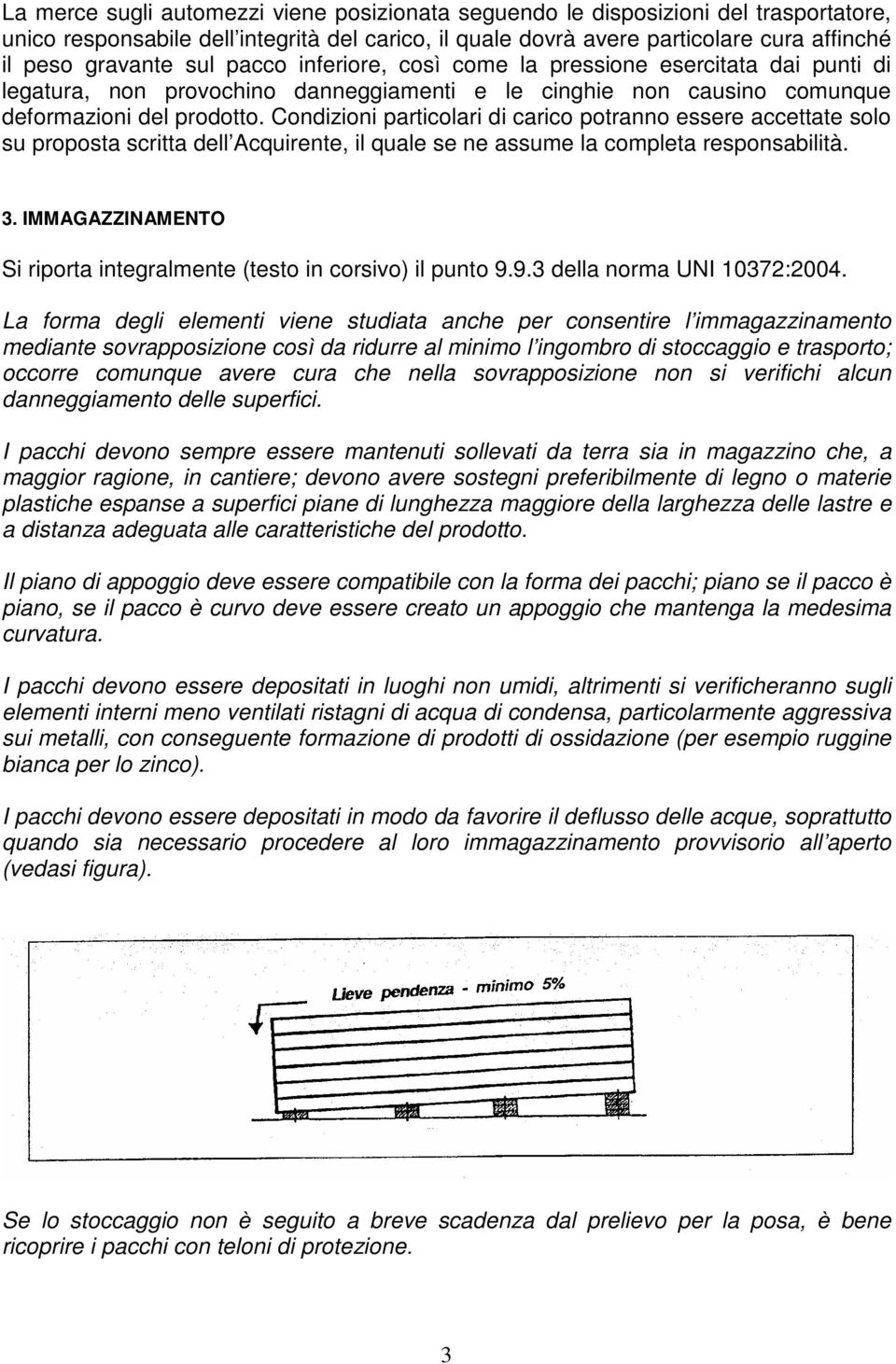 La merce sugli automezzi viene posizionata seguendo le disposizioni del trasportatore, unico responsabile dell'integrità del carico, il quale dovrà avere particolare cura affinché il peso gravante sul pacco inferiore, così come la pressione esercitata dai punti di legatura, non provochino danneggiamenti e le cinghie non causino comunque deformazioni del prodotto. Condizioni particolari di carico potranno essere accettate solo su proposta scritta dell'Acquirente, il quale se ne assume la completa responsabilità.

3. IMMAGAZZINAMENTO

Si riporta integralmente (testo in corsivo) il punto 9.9.3 della norma UNI 10372:2004.

La forma degli elementi viene studiata anche per consentire l'immagazzinamento mediante sovrapposizione così da ridurre al minimo l'ingombro di stoccaggio e trasporto; occorre comunque avere cura che nella sovrapposizione non si verifichi alcun danneggiamento delle superfici.

I pacchi devono sempre essere mantenuti sollevati da terra sia in magazzino che, a maggior ragione, in cantiere; devono avere sostegni preferibilmente di legno o materie plastiche espanse a superfici piane di lunghezza maggiore della larghezza delle lastre e a distanza adeguata alle caratteristiche del prodotto.

Il piano di appoggio deve essere compatibile con la forma dei pacchi; piano se il pacco è piano, se il pacco è curvo deve essere creato un appoggio che mantenga la medesima curvatura.

I pacchi devono essere depositati in luoghi non umidi, altrimenti si verificheranno sugli elementi interni meno ventilati ristagni di acqua di condensa, particolarmente aggressiva sui metalli, con conseguente formazione di prodotti di ossidazione (per esempio ruggine bianca per lo zinco).

I pacchi devono essere depositati in modo da favorire il deflusso delle acque, soprattutto quando sia necessario procedere al loro immagazzinamento provvisorio all'aperto (vedasi figura).

Lieve pendenza - minimo 5%

Se lo stoccaggio non è seguito a breve scadenza dal prelievo per la posa, è bene ricoprire i pacchi con teloni di protezione.

3